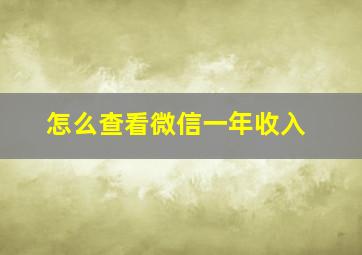 怎么查看微信一年收入